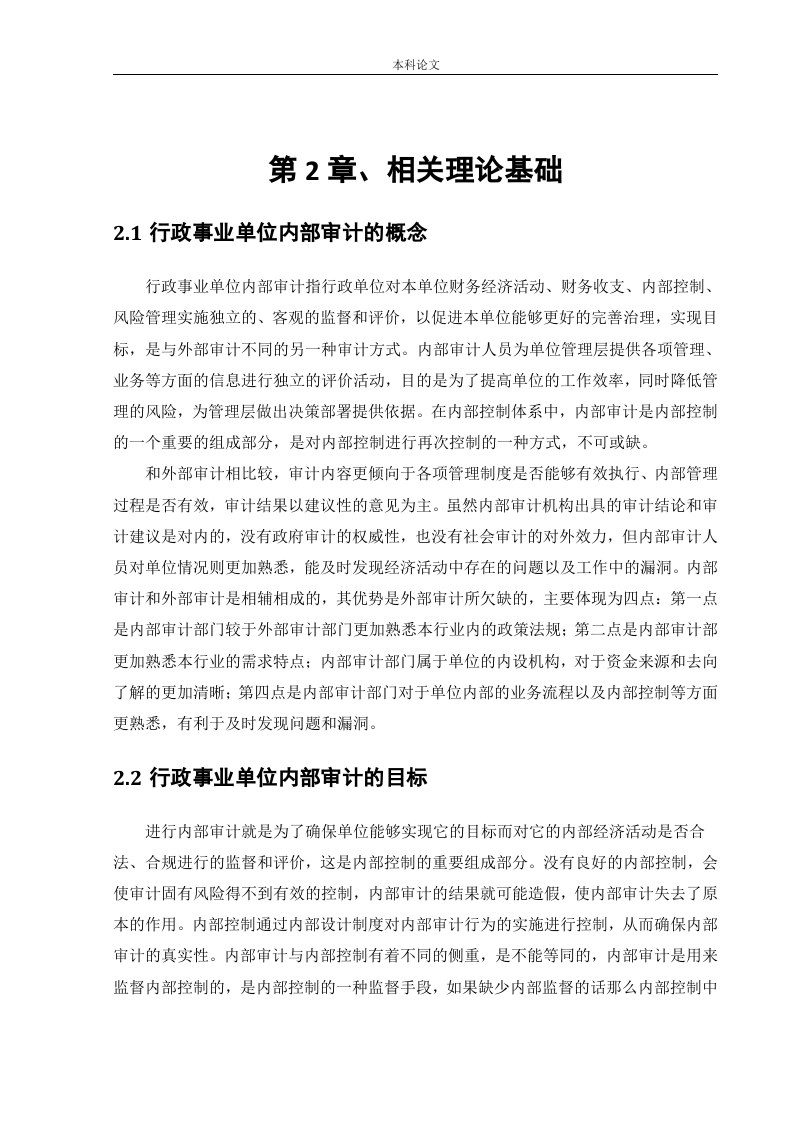 本科论文

第 2 章、相关理论基础

2.1 行政事业单位内部审计的概念

行政事业单位内部审计指行政单位对本单位财务经济活动、财务收支、内部控制、风险管理实施独立的、客观的监督和评价，以促进本单位能够更好的完善治理，实现目标，是与外部审计不同的另一种审计方式。内部审计人员为单位管理层提供各项管理、业务等方面的信息进行独立的评价活动，目的是为了提高单位的工作效率，同时降低管理的风险，为管理层做出决策部署提供依据。在内部控制体系中，内部审计是内部控制的一个重要的组成部分，是对内部控制进行再次控制的一种方式，不可或缺。

和外部审计相比较，审计内容更倾向于各项管理制度是否能够有效执行、内部管理过程是否有效，审计结果以建议性的意见为主。虽然内部审计机构出具的审计结论和审计建议是对内的，没有政府审计的权威性，也没有社会审计的对外效力，但内部审计人员对单位情况则更加熟悉，能及时发现经济活动中存在的问题以及工作中的漏洞。内部审计和外部审计是相辅相成的，其优势是外部审计所欠缺的，主要体现为四点：第一点是内部审计部门较于外部审计部门更加熟悉本行业内的政策法规；第二点是内部审计部更加熟悉本行业的需求特点；内部审计部门属于单位的内设机构，对于资金来源和去向了解的更加清晰；第四点是内部审计部门对于单位内部的业务流程以及内部控制等方面更熟悉，有利于及时发现问题和漏洞。

2.2 行政事业单位内部审计的目标

进行内部审计就是为了确保单位能够实现它的目标而对它的内部经济活动是否合法、合规进行的监督和评价，这是内部控制的重要组成部分。没有良好的内部控制，会使审计固有风险得不到有效的控制，内部审计的结果就可能造假，使内部审计失去了原本的作用。内部控制通过内部设计制度对内部审计行为的实施进行控制，从而确保内部审计的真实性。内部审计与内部控制有着不同的侧重，是不能等同的，内部审计是用来监督内部控制的，是内部控制的一种监督手段，如果缺少内部监督的话那么内部控制中